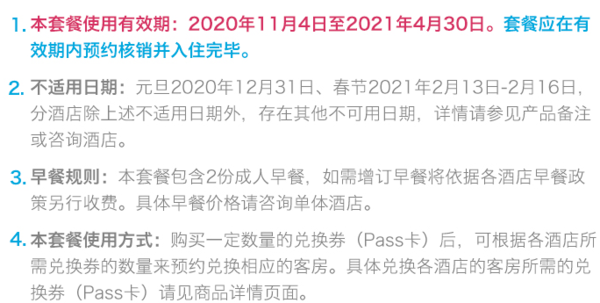 1. 本套餐使用有效期：2020年11月4日至2021年4月30日。套餐应在有效期内预约核销并入住完毕。

2. 不适用日期：元旦2020年12月31日、春节2021年2月13日-2月16日，分酒店除上述不适用日期外，存在其他不可用日期，详情请参见产品备注或咨询酒店。

3. 早餐规则：本套餐包含2份成人早餐，如需增订早餐将依据各酒店早餐政策另行收费。具体早餐价格请咨询单体酒店。

4. 本套餐使用方式：购买一定数量的兑换券（Pass卡）后，可根据各酒店所需兑换券的数量来预约兑换相应的客房。具体兑换各酒店的客房所需的兑换券（Pass卡）请见商品详情页面。